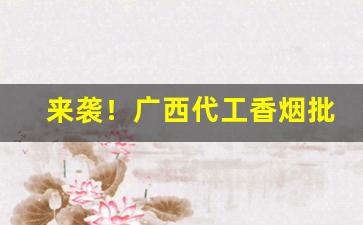 来袭！广西代工香烟批